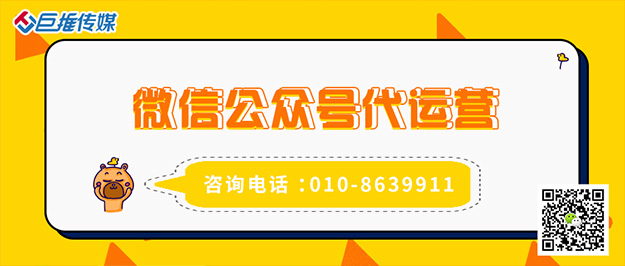 巨推传媒

微信公众号代运营

咨询电话：010-8639911